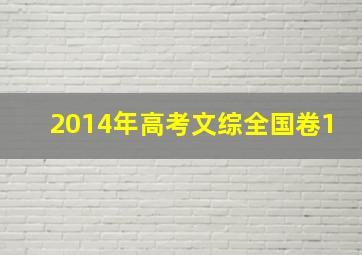 2014年高考文综全国卷1